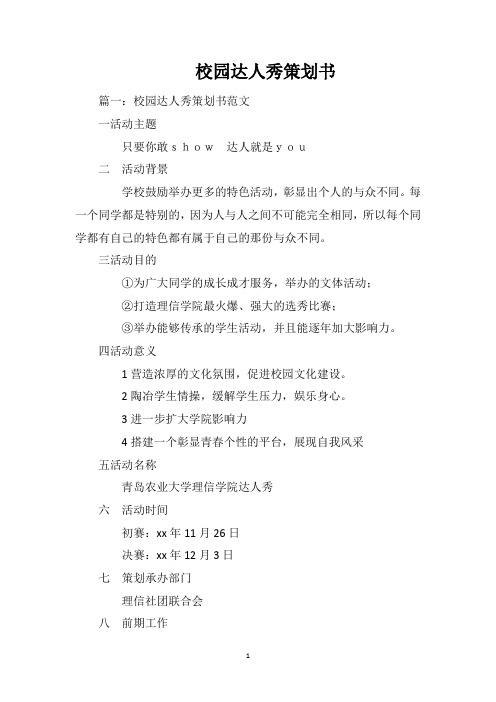 校园达人秀策划书

篇一：校园达人秀策划书范文

一活动主题

只要你敢ｓｈｏｗ　达人就是ｙｏｕ

二　活动背景

学校鼓励举办更多的特色活动，彰显出个人的与众不同。每一个同学都是特别的，因为人与人之间不可能完全相同，所以每个同学都有自己的特色都有属于自己的那份与众不同。

三活动目的

①为广大同学的成长成才服务，举办的文体活动；

②打造理信学院最火爆、强大的选秀比赛；

③举办能够传承的学生活动，并且能逐年加大影响力。

四活动意义

1 营造浓厚的文化氛围，促进校园文化建设。

2 陶冶学生情操，缓解学生压力，娱乐身心。

3 进一步扩大学院影响力

4 搭建一个彰显青春个性的平台，展现自我风采

五活动名称

青岛农业大学理信学院达人秀

六　活动时间

初赛：xx 年 11 月 26 日

决赛：xx 年 12 月 3 日

七　策划承办部门

理信社团联合会

八　前期工作

1